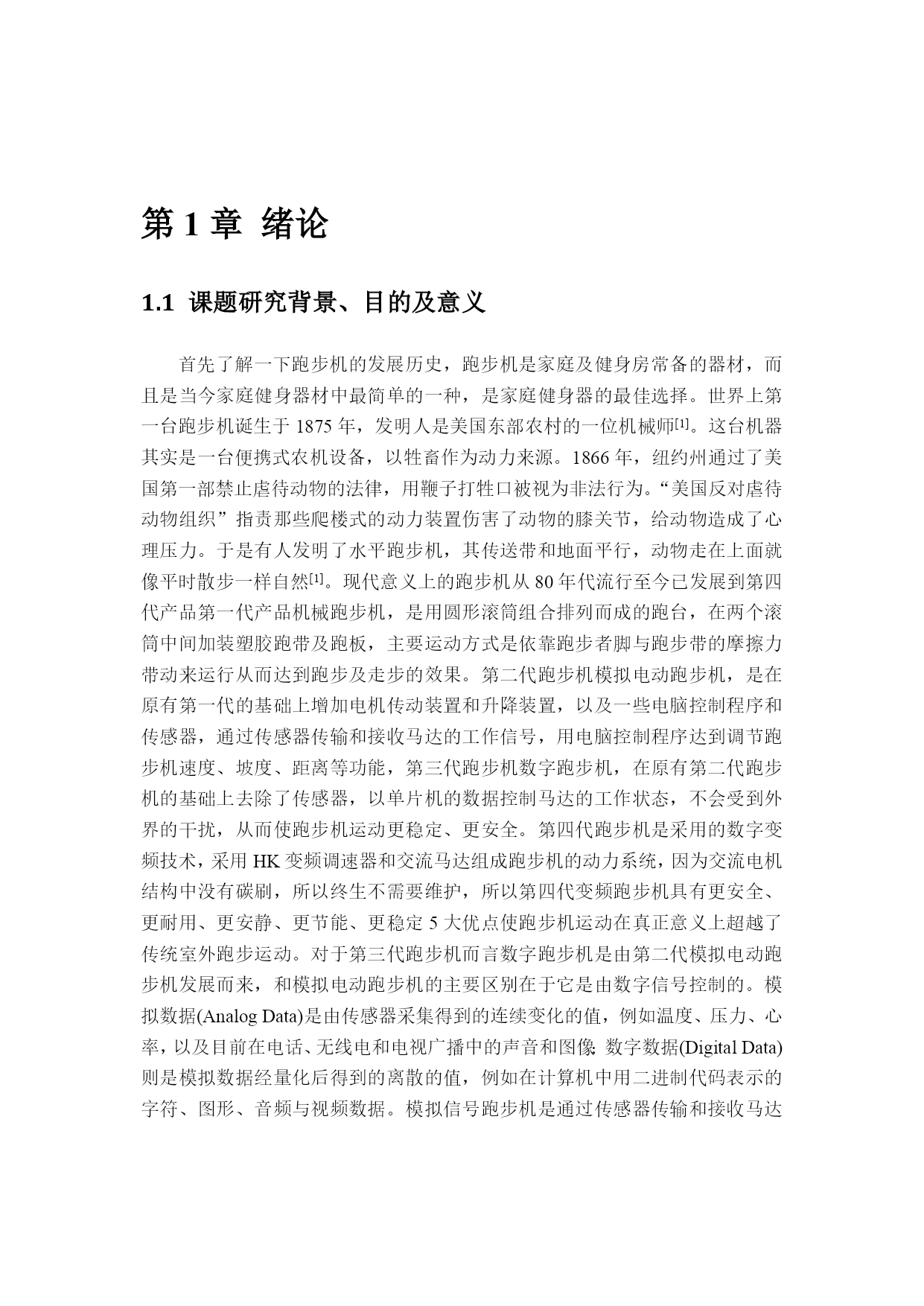 第 1 章 绪论

1.1 课题研究背景、目的及意义

首先了解一下跑步机的发展历史，跑步机是家庭及健身房常备的器材，而且是当今家庭健身器材中最简单的一种，是家庭健身器的最佳选择。世界上第一台跑步机诞生于 1875 年，发明人是美国东部农村的一位机械师[1]。这台机器其实是一台便携式农机设备，以牲畜作为动力来源。1866 年，纽约州通过了美国第一部禁止虐待动物的法律，用鞭子打牲口被视为非法行为。“美国反对虐待动物组织”指责那些爬楼式的动力装置伤害了动物的膝关节，给动物造成了心理压力。于是有人发明了水平跑步机，其传送带和地面平行，动物走在上面就像平时散步一样自然[1]。现代意义上的跑步机从 80 年代流行至今已发展到第四代产品第一代产品机械跑步机，是用圆形滚筒组合排列而成的跑台，在两个滚筒中间加装塑胶跑带及跑板，主要运动方式是依靠跑步者脚与跑步带的摩擦力带动来运行从而达到跑步及走步的效果。第二代跑步机模拟电动跑步机，是在原有第一代的基础上增加电机传动装置和升降装置，以及一些电脑控制程序和传感器，通过传感器传输和接收马达的工作信号，用电脑控制程序达到调节跑步机速度、坡度、距离等功能，第三代跑步机数字跑步机，在原有第二代跑步机的基础上去除了传感器，以单片机的数据控制马达的工作状态，不会受到外界的干扰，从而使跑步机运动更稳定、更安全。第四代跑步机是采用的数字变频技术，采用 HK 变频调速器和交流马达组成跑步机的动力系统，因为交流电机结构中没有碳刷，所以终生不需要维护，所以第四代变频跑步机具有更安全、更耐用、更安静、更节能、更稳定 5 大优点使跑步机运动在真正意义上超越了传统室外跑步运动。对于第三代跑步机而言数字跑步机是由第二代模拟电动跑步机发展而来，和模拟电动跑步机的主要区别在于它是由数字信号控制的。模拟数据(Analog Data)是由传感器采集得到的连续变化的值，例如温度、压力、心率，以及目前在电话、无线电和电视广播中的声音和图像; 数字数据(Digital Data)则是模拟数据经量化后得到的离散的值，例如在计算机中用二进制代码表示的字符、图形、音频与视频数据。模拟信号跑步机是通过传感器传输和接收马达